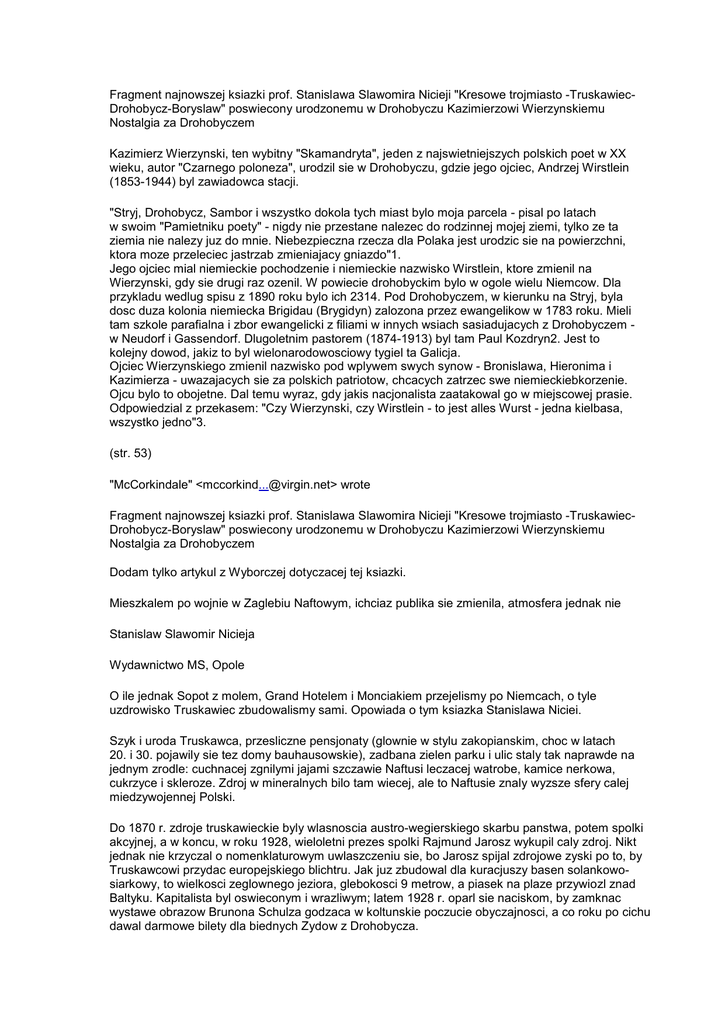 Fragment najnowszej ksiazki prof. Stanislawa Slawomira Nicieji "Kresowe trojmiasto -Truskawiec-Drohobycz-Boryslaw" poswiecony urodzonemu w Drohobyczu Kazimierzowi Wierzynskiemu
Nostalgia za Drohobyczem

Kazimierz Wierzynski, ten wybitny "Skamandryta", jeden z najswietniejszych polskich poet w XX wieku, autor "Czarnego poloneza", urodzil sie w Drohobyczu, gdzie jego ojciec, Andrzej Wirstlein (1853-1944) byl zawiadowca stacji.

"Stryj, Drohobycz, Sambor i wszystko dokola tych miast bylo moja parcela - pisal po latach w swoim "Pamietniku poety" - nigdy nie przestane nalezec do rodzinnej mojej ziemi, tylko ze ta ziemia nie nalezy juz do mnie. Niebezpieczna rzecza dla Polaka jest urodzic sie na powierzchni, ktora moze przeleciec jastrzab zmieniajacy gniazdo"1.
Jego ojciec mial niemieckie pochodzenie i niemieckie nazwisko Wirstlein, ktore zmienil na Wierzynski, gdy sie drugi raz ozenil. W powiecie drohobyckim bylo w ogole wielu Niemcow. Dla przykladu wedlug spisu z 1890 roku bylo ich 2314. Pod Drohobyczem, w kierunku na Stryj, byla dosc duza kolonia niemiecka Brigidau (Brygidyn) zalozona przez ewangelikow w 1783 roku. Mieli tam szkole parafialna i zbor ewangelicki z filiami w innych wsiach sasiadujacych z Drohobyczem - w Neudorf i Gassendorf. Dlugoletnim pastorem (1874-1913) byl tam Paul Kozdryn2. Jest to kolejny dowod, jakiz to byl wielonarodowosciowy tygiel ta Galicja.
Ojciec Wierzynskiego zmienil nazwisko pod wplywem swych synow - Bronislawa, Hieronima i Kazimierza - uwazajacych sie za polskich patriotow, chcacych zatrzec swe niemieckiebkorzenie. Ojcu bylo to obojetne. Dal temu wyraz, gdy jakis nacjonalista zaatakowal go w miejscowej prasie. Odpowiedzial z przekasem: "Czy Wierzynski, czy Wirstlein - to jest alles Wurst - jedna kielbasa, wszystko jedno"3.

(str. 53)

"McCorkindale" <mccorkind...@virgin.net> wrote

Fragment najnowszej ksiazki prof. Stanislawa Slawomira Nicieji "Kresowe trojmiasto -Truskawiec-Drohobycz-Boryslaw" poswiecony urodzonemu w Drohobyczu Kazimierzowi Wierzynskiemu
Nostalgia za Drohobyczem

Dodam tylko artykul z Wyborczej dotyczacej tej ksiazki.

Mieszkalem po wojnie w Zaglebiu Naftowym, ichciaz publika sie zmienila, atmosfera jednak nie

Stanislaw Slawomir Nicieja

Wydawnictwo MS, Opole

O ile jednak Sopot z molem, Grand Hotelem i Monciakiem przejelismy po Niemcach, o tyle uzdrowisko Truskawiec zbudowalismy sami. Opowiada o tym ksiazka Stanislawa Niciei.

Szyk i uroda Truskawca, przesliczne pensjonaty (glownie w stylu zakopianskim, choc w latach 20. i 30. pojawily sie tez domy bauhausowskie), zadbana zielen parku i ulic staly tak naprawde na jednym zrodle: cuchnacej zgnilymi jajami szczawie Naftusi leczacej watrobe, kamice nerkowa, cukrzyce i skleroze. Zdroj w mineralnych bilo tam wiecej, ale to Naftusie znaly wyzsze sfery calej miedzywojennej Polski.

Do 1870 r. zdroje truskawieckie byly wlasnoscia austro-wegierskiego skarbu panstwa, potem spolki akcyjnej, a w koncu, w roku 1928, wieloletni prezes spolki Rajmund Jarosz wykupil caly zdroj. Nikt jednak nie krzyczal o nomenklaturowym uwlaszczeniu sie, bo Jarosz spijal zdrojowe zyski po to, by Truskawcowi przydac europejskiego blichtru. Jak juz zbudowal dla kuracjuszy basen solankowo-siarkowy, to wielkosci zeglownego jeziora, glebokosci 9 metrow, a piasek na plaze przywiozl znad Baltyku. Kapitalista byl oswieconym i wrazliwym; latem 1928 r. oparl sie naciskom, by zamknac wystawe obrazow Brunona Schulza godzaca w koltunskie poczucie obyczajnosci, a co roku po cichu dawal darmowe bilety dla biednych Zydow z Drohobycza.